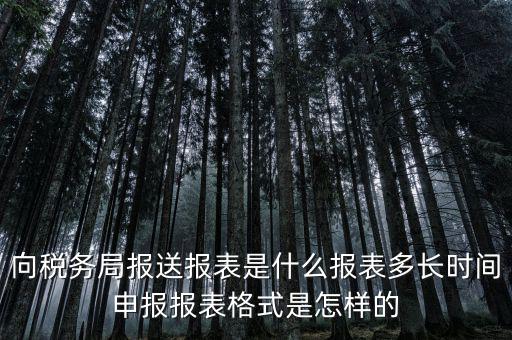 向税务局报送报表是什么报表多长时间申报报表格式是怎样的